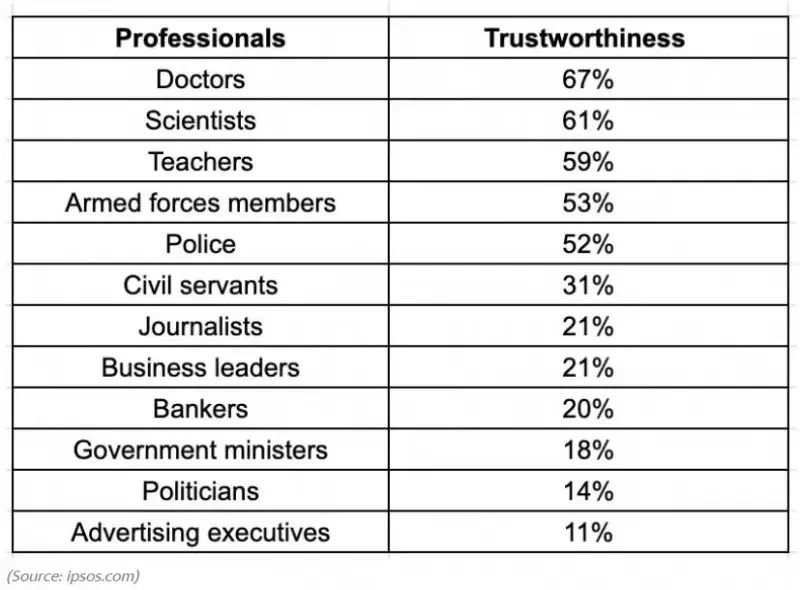 | Professionals | Trustworthiness |
|---|---|
| Doctors | 67% |
| Scientists | 61% |
| Teachers | 59% |
| Armed forces members | 53% |
| Police | 52% |
| Civil servants | 31% |
| Journalists | 21% |
| Business leaders | 21% |
| Bankers | 20% |
| Government ministers | 18% |
| Politicians | 14% |
| Advertising executives | 11% |

(Source: ipsos.com)